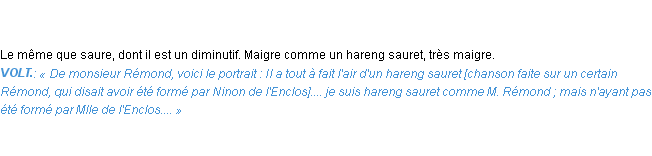 Le même que saure, dont il est un diminutif. Maigre comme un hareng sauret, très maigre.
VOLT.: « De monsieur Rémond, voici le portrait : Il a tout à fait l'air d'un hareng sauret [chanson faite sur un certain Rémond, qui disait avoir été formé par Ninon de l'Enclos].... je suis hareng sauret comme M. Rémond ; mais n'ayant pas été formé par Mlle de l'Enclos.... »